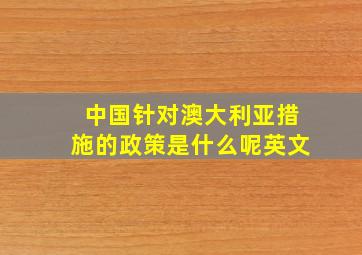 中国针对澳大利亚措施的政策是什么呢英文